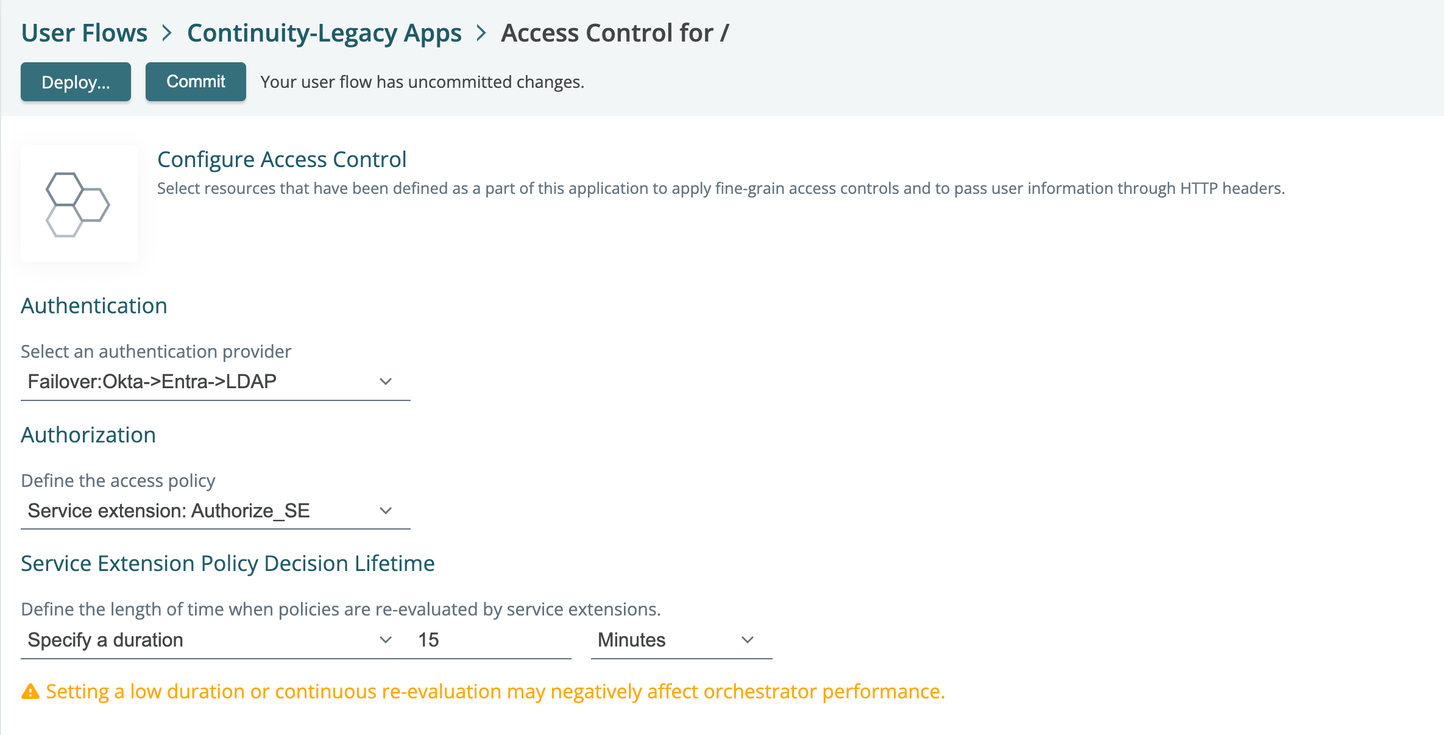 User Flows > Continuity-Legacy Apps > Access Control for /

Deploy... Commit Your user flow has uncommitted changes.

Configure Access Control
Select resources that have been defined as a part of this application to apply fine-grain access controls and to pass user information through HTTP headers.

Authentication

Select an authentication provider
Failover:Okta->Entra->LDAP

Authorization

Define the access policy
Service extension: Authorize_SE

Service Extension Policy Decision Lifetime

Define the length of time when policies are re-evaluated by service extensions.
Specify a duration 15 Minutes

Setting a low duration or continuous re-evaluation may negatively affect orchestrator performance.